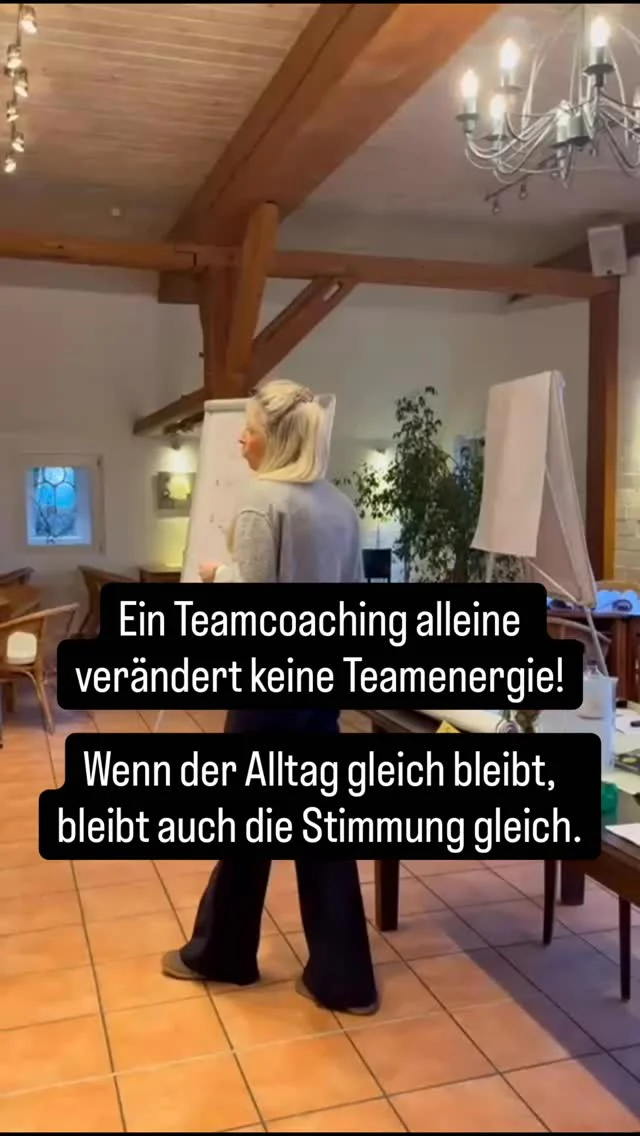 Ein Teamcoaching alleine verändert keine Teamenergie!

Wenn der Alltag gleich bleibt, bleibt auch die Stimmung gleich.